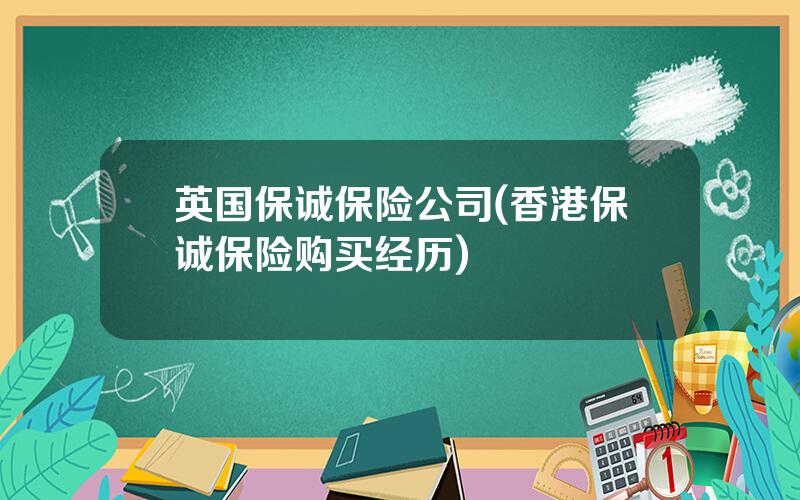 英国保诚保险公司(香港保诚保险购买经历)